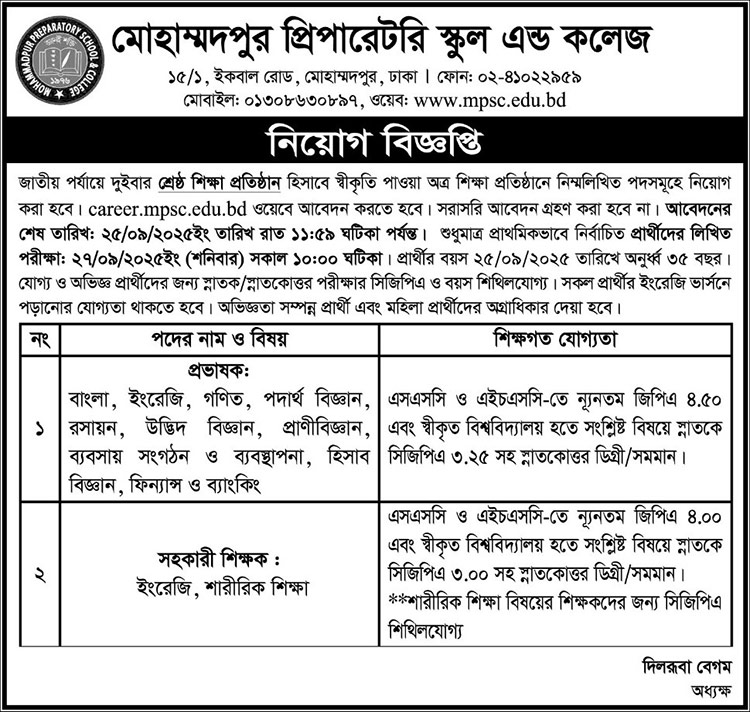 MOHAMMADPUR PREPARATORY SCHOOL & COLLEGE
১৯৭৬

মোহাম্মদপুর প্রিপারেটরি স্কুল এন্ড কলেজ

১৫/১, ইকবাল রোড, মোহাম্মদপুর, ঢাকা। ফোন: ০২-৪১০২২৯৫৯
মোবাইল: ০১৩০৮৬৩০৮৯৭, ওয়েব: www.mpsc.edu.bd

নিয়োগ বিজ্ঞপ্তি

জাতীয় পর্যায়ে দুইবার শ্রেষ্ঠ শিক্ষা প্রতিষ্ঠান হিসাবে স্বীকৃতি পাওয়া অত্র শিক্ষা প্রতিষ্ঠানে নিম্নলিখিত পদসমূহে নিয়োগ করা হবে। career.mpsc.edu.bd ওয়েবে আবেদন করতে হবে। সরাসরি আবেদন গ্রহণ করা হবে না। আবেদনের শেষ তারিখ: ২৫/০৯/২০২৫ইং তারিখ রাত ১১:৫৯ ঘটিকা পর্যন্ত। শুধুমাত্র প্রাথমিকভাবে নির্বাচিত প্রার্থীদের লিখিত পরীক্ষা: ২৭/০৯/২০২৫ইং (শনিবার) সকাল ১০:০০ ঘটিকা। প্রার্থীর বয়স ২৫/০৯/২০২৫ তারিখে অনুর্ধ্ব ৩৫ বছর। যোগ্য ও অভিজ্ঞ প্রার্থীদের জন্য স্নাতক/স্নাতকোত্তর পরীক্ষার সিজিপিএ ও বয়স শিথিলযোগ্য। সকল প্রার্থীর ইংরেজি ভার্সনে পড়ানোর যোগ্যতা থাকতে হবে। অভিজ্ঞতা সম্পন্ন প্রার্থী এবং মহিলা প্রার্থীদের অগ্রাধিকার দেয়া হবে।

| নং | পদের নাম ও বিষয় | শিক্ষগত যোগ্যতা |
|---|---|---|
| ১ | প্রভাষক: বাংলা, ইংরেজি, গণিত, পদার্থ বিজ্ঞান, রসায়ন, উদ্ভিদ বিজ্ঞান, প্রাণীবিজ্ঞান, ব্যবসায় সংগঠন ও ব্যবস্থাপনা, হিসাব বিজ্ঞান, ফিন্যান্স ও ব্যাংকিং | এসএসসি ও এইচএসসি-তে ন্যূনতম জিপিএ ৪.৫০ এবং স্বীকৃত বিশ্ববিদ্যালয় হতে সংশ্লিষ্ট বিষয়ে স্নাতকে সিজিপিএ ৩.২৫ সহ স্নাতকোত্তর ডিগ্রী/সমমান। |
| ২ | সহকারী শিক্ষক : ইংরেজি, শারীরিক শিক্ষা | এসএসসি ও এইচএসসি-তে ন্যূনতম জিপিএ ৪.০০ এবং স্বীকৃত বিশ্ববিদ্যালয় হতে সংশ্লিষ্ট বিষয়ে স্নাতকে সিজিপিএ ৩.০০ সহ স্নাতকোত্তর ডিগ্রী/সমমান। **শারীরিক শিক্ষা বিষয়ের শিক্ষকদের জন্য সিজিপিএ শিথিলযোগ্য |

দিলরুবা বেগম
অধ্যক্ষ